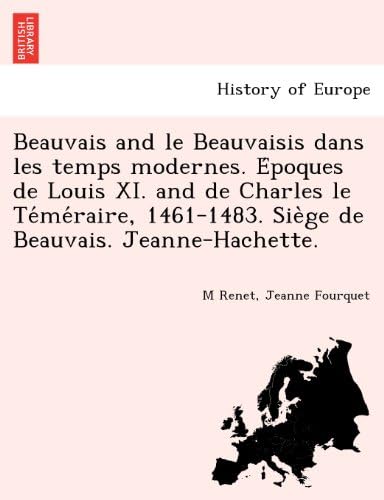 BRITISH LIBRARY

History of Europe

Beauvais and le Beauvaisis dans les temps modernes. Époques de Louis XI. and de Charles le Téméraire, 1461-1483. Siège de Beauvais. Jeanne-Hachette.

M Renet, Jeanne Fourquet